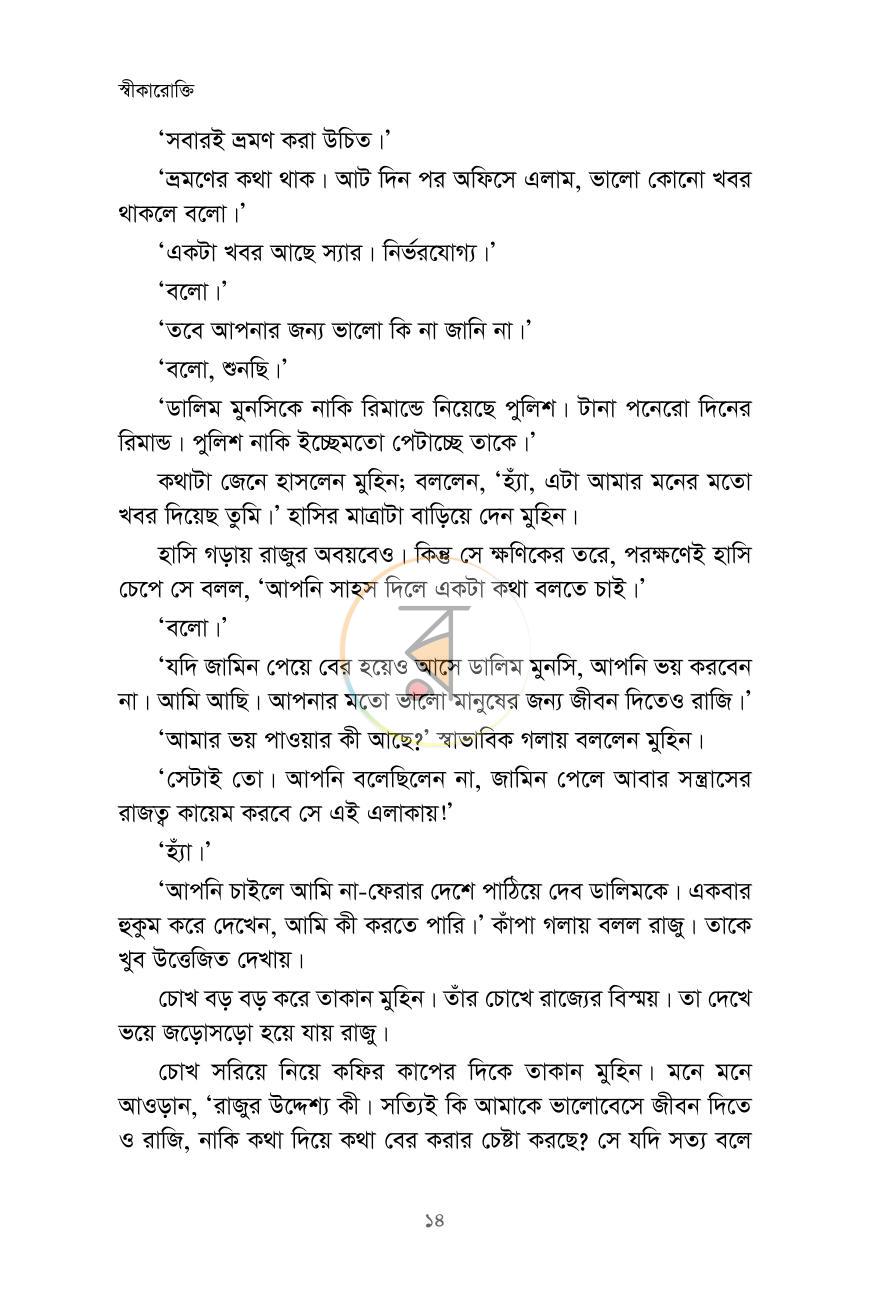 স্বীকারোক্তি

'সবারই ভ্রমণ করা উচিত।'

'ভ্রমণের কথা থাক। আট দিন পর অফিসে এলাম, ভালো কোনো খবর থাকলে বলো।'

'একটা খবর আছে স্যার। নির্ভরযোগ্য।'

'বলো।'

'তবে আপনার জন্য ভালো কি না জানি না।'

'বলো, শুনছি।'

'ডালিম মুনসিকে নাকি রিমান্ডে নিয়েছে পুলিশ। টানা পনেরো দিনের রিমান্ড। পুলিশ নাকি ইচ্ছেমতো পেটাচ্ছে তাকে।'

কথাটা জেনে হাসলেন মুহিন; বললেন, 'হ্যাঁ, এটা আমার মনের মতো খবর দিয়েছ তুমি।' হাসির মাত্রাটা বাড়িয়ে দেন মুহিন।

হাসি গড়ায় রাজুর অবয়বেও। কিন্তু সে ক্ষণিকের তরে, পরক্ষণেই হাসি চেপে সে বলল, 'আপনি সাহস দিলে একটা কথা বলতে চাই।'

'বলো।'

'যদি জামিন পেয়ে বের হয়েও আসে ডালিম মুনসি, আপনি ভয় করবেন না। আমি আছি। আপনার মতো ভালো মানুষের জন্য জীবন দিতেও রাজি।'

'আমার ভয় পাওয়ার কী আছে?' স্বাভাবিক গলায় বললেন মুহিন।

'সেটাই তো। আপনি বলেছিলেন না, জামিন পেলে আবার সন্ত্রাসের রাজত্ব কায়েম করবে সে এই এলাকায়!'

'হ্যাঁ।'

'আপনি চাইলে আমি না-ফেরার দেশে পাঠিয়ে দেব ডালিমকে। একবার হুকুম করে দেখেন, আমি কী করতে পারি।' কাঁপা গলায় বলল রাজু। তাকে খুব উত্তেজিত দেখায়।

চোখ বড় বড় করে তাকান মুহিন। তাঁর চোখে রাজ্যের বিস্ময়। তা দেখে ভয়ে জড়োসড়ো হয়ে যায় রাজু।

চোখ সরিয়ে নিয়ে কফির কাপের দিকে তাকান মুহিন। মনে মনে আওড়ান, 'রাজুর উদ্দেশ্য কী। সত্যিই কি আমাকে ভালোবেসে জীবন দিতে ও রাজি, নাকি কথা দিয়ে কথা বের করার চেষ্টা করছে? সে যদি সত্য বলে

১৪